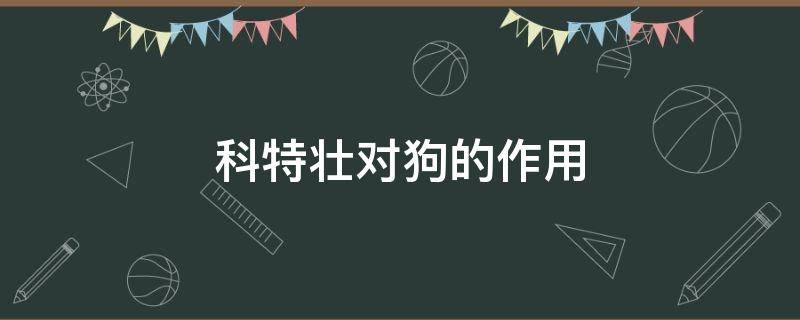 科特壮对狗的作用